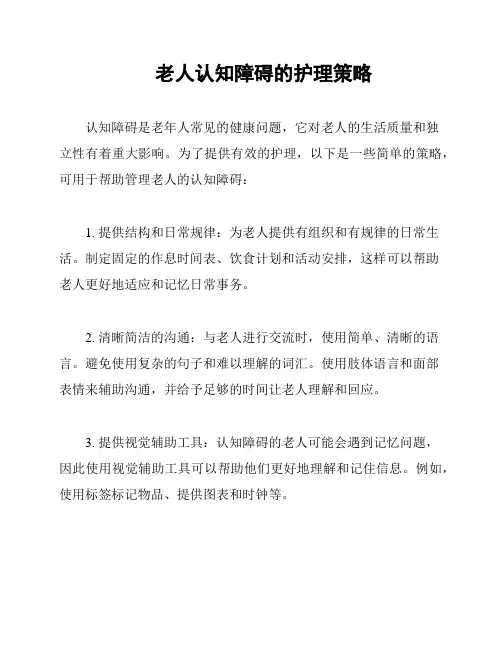 老人认知障碍的护理策略

认知障碍是老年人常见的健康问题，它对老人的生活质量和独立性有着重大影响。为了提供有效的护理，以下是一些简单的策略，可用于帮助管理老人的认知障碍：

1. 提供结构和日常规律：为老人提供有组织和有规律的日常生活。制定固定的作息时间表、饮食计划和活动安排，这样可以帮助老人更好地适应和记忆日常事务。

2. 清晰简洁的沟通：与老人进行交流时，使用简单、清晰的语言。避免使用复杂的句子和难以理解的词汇。使用肢体语言和面部表情来辅助沟通，并给予足够的时间让老人理解和回应。

3. 提供视觉辅助工具：认知障碍的老人可能会遇到记忆问题，因此使用视觉辅助工具可以帮助他们更好地理解和记住信息。例如，使用标签标记物品、提供图表和时钟等。